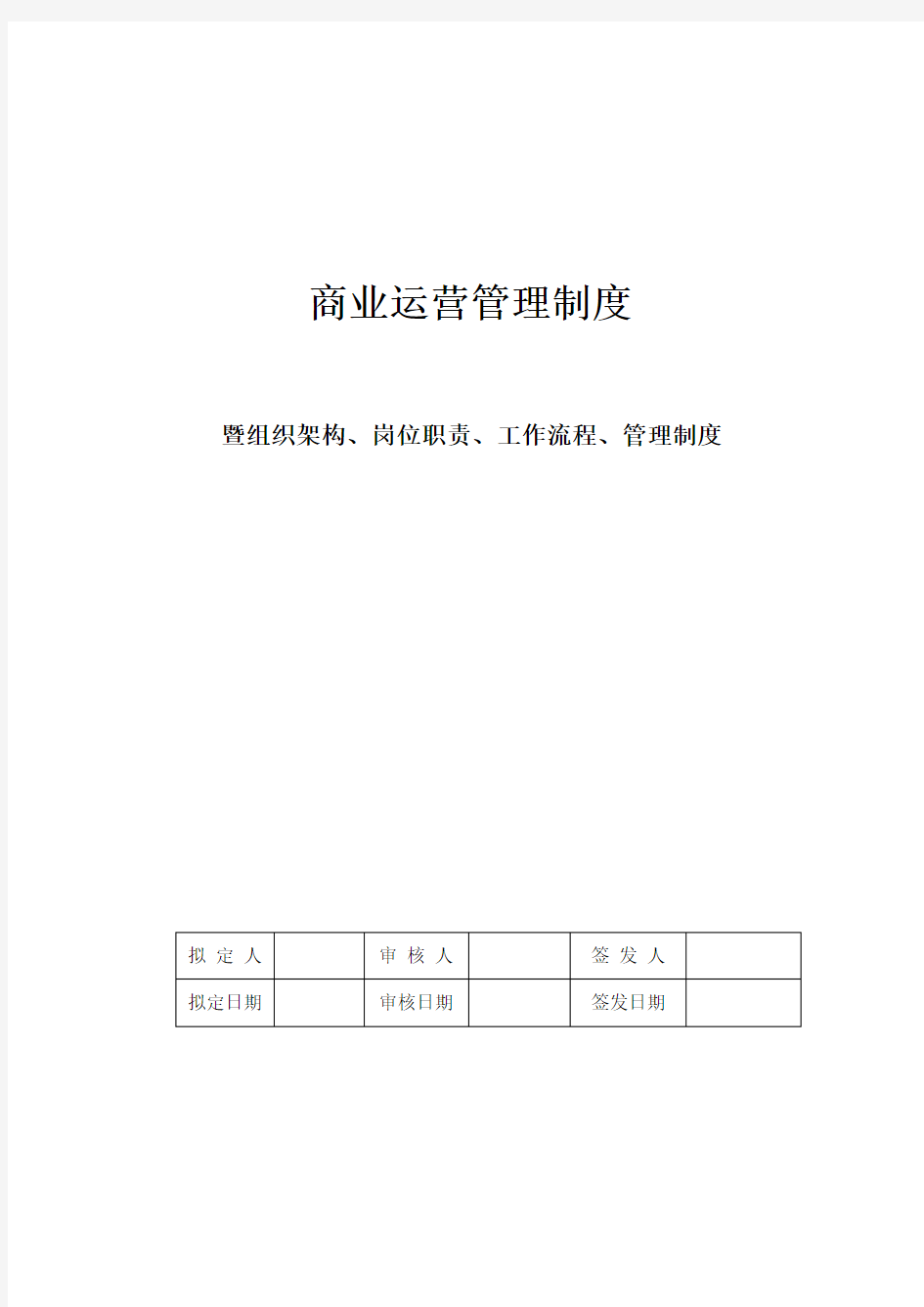 商业运营管理制度

暨组织架构、岗位职责、工作流程、管理制度

| 拟 定 人 | | 审 核 人 | | 签 发 人 | |
|---|---|---|---|---|---|
| 拟定日期 | | 审核日期 | | 签发日期 | |